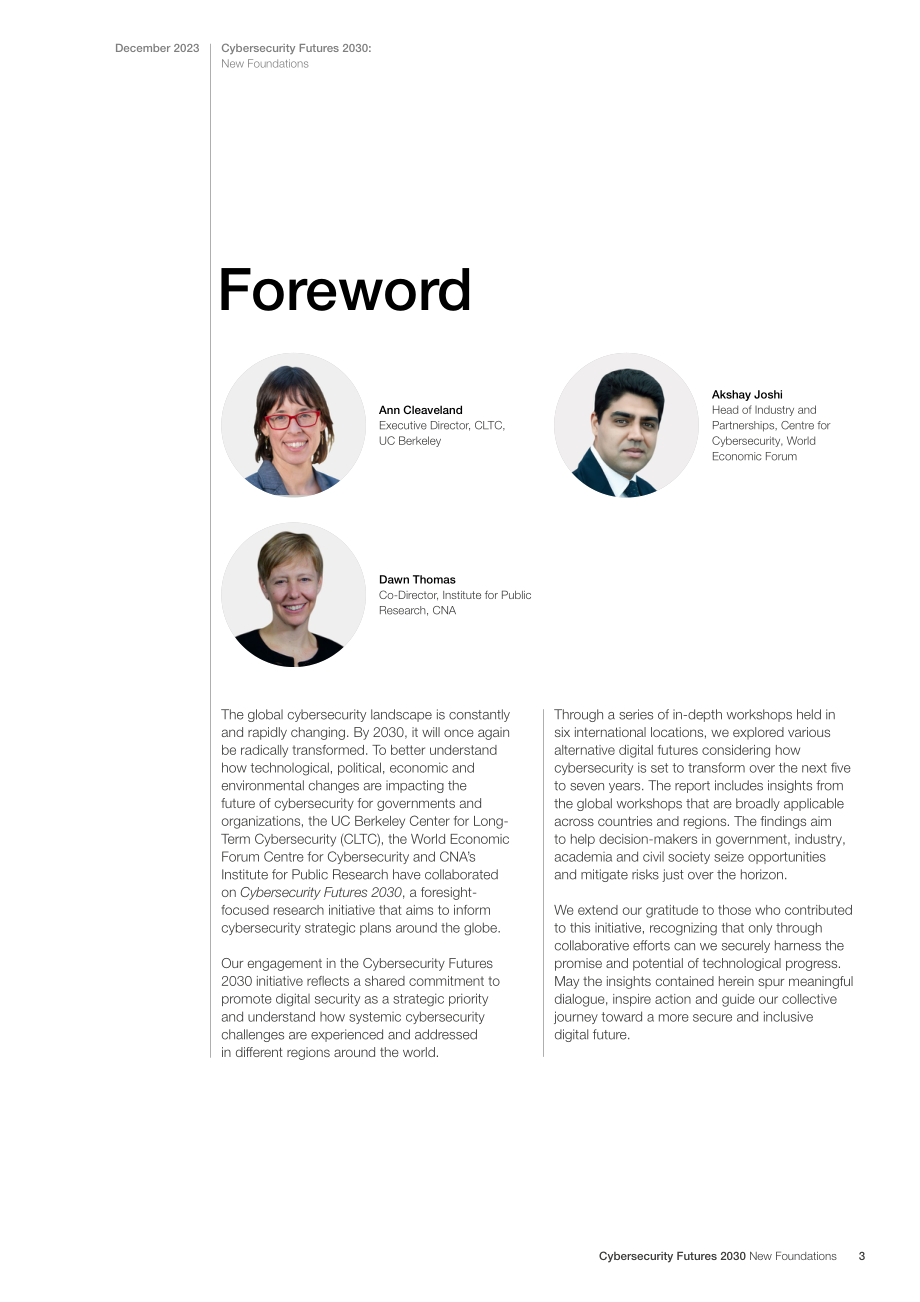 December 2023

Cybersecurity Futures 2030:
New Foundations

Foreword

Ann Cleaveland
Executive Director, CLTC, UC Berkeley

Akshay Joshi
Head of Industry and Partnerships, Centre for Cybersecurity, World Economic Forum

Dawn Thomas
Co-Director, Institute for Public Research, CNA

The global cybersecurity landscape is constantly and rapidly changing. By 2030, it will once again be radically transformed. To better understand how technological, political, economic and environmental changes are impacting the future of cybersecurity for governments and organizations, the UC Berkeley Center for Long-Term Cybersecurity (CLTC), the World Economic Forum Centre for Cybersecurity and CNA's Institute for Public Research have collaborated on Cybersecurity Futures 2030, a foresight-focused research initiative that aims to inform cybersecurity strategic plans around the globe.

Our engagement in the Cybersecurity Futures 2030 initiative reflects a shared commitment to promote digital security as a strategic priority and understand how systemic cybersecurity challenges are experienced and addressed in different regions around the world.

Through a series of in-depth workshops held in six international locations, we explored various alternative digital futures considering how cybersecurity is set to transform over the next five to seven years. The report includes insights from the global workshops that are broadly applicable across countries and regions. The findings aim to help decision-makers in government, industry, academia and civil society seize opportunities and mitigate risks just over the horizon.

We extend our gratitude to those who contributed to this initiative, recognizing that only through collaborative efforts can we securely harness the promise and potential of technological progress. May the insights contained herein spur meaningful dialogue, inspire action and guide our collective journey toward a more secure and inclusive digital future.

Cybersecurity Futures 2030 New Foundations 3